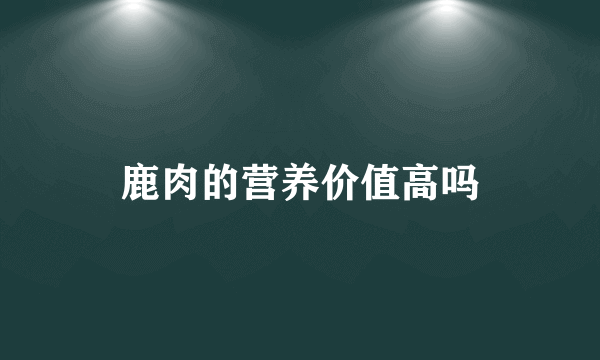 鹿肉的营养价值高吗